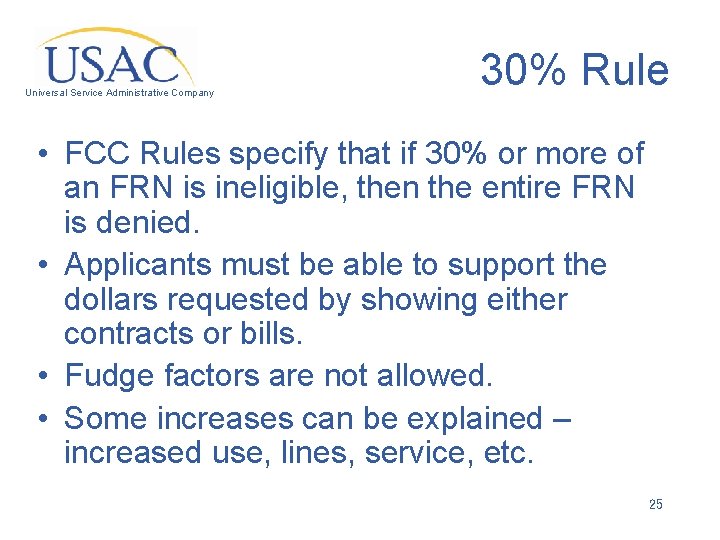 USAC
Universal Service Administrative Company

30% Rule

• FCC Rules specify that if 30% or more of an FRN is ineligible, then the entire FRN is denied.
• Applicants must be able to support the dollars requested by showing either contracts or bills.
• Fudge factors are not allowed.
• Some increases can be explained – increased use, lines, service, etc.

25